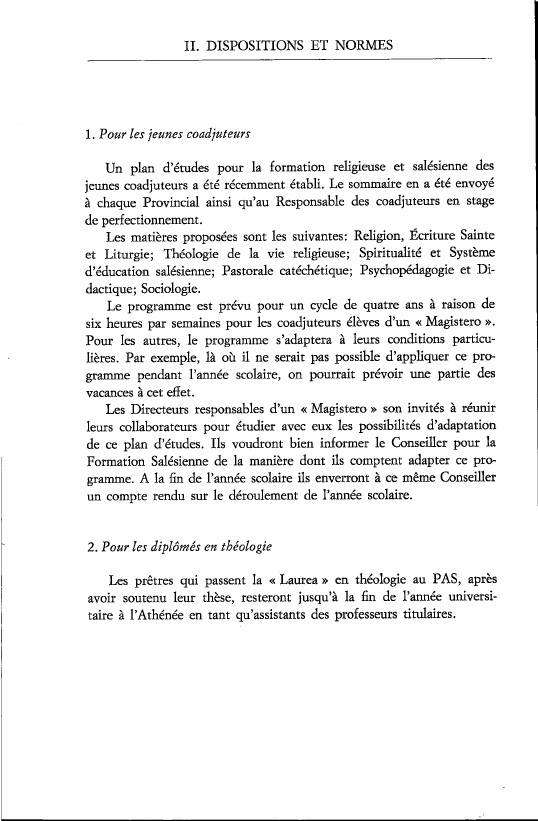 II. DISPOSITIONS ET NORMES

1. Pour les jeunes coadjuteurs

Un plan d'études pour la formation religieuse et salésienne des jeunes coadjuteurs a été récemment établi. Le sommaire en a été envoyé à chaque Provincial ainsi qu'au Responsable des coadjuteurs en stage de perfectionnement.

Les matières proposées sont les suivantes: Religion, Écriture Sainte et Liturgie; Théologie de la vie religieuse; Spiritualité et Système d'éducation salésienne; Pastorale catéchétique; Psychopédagogie et Didactique; Sociologie.

Le programme est prévu pour un cycle de quatre ans à raison de six heures par semaines pour les coadjuteurs élèves d'un « Magistero ». Pour les autres, le programme s'adaptera à leurs conditions particulières. Par exemple, là où il ne serait pas possible d'appliquer ce programme pendant l'année scolaire, on pourrait prévoir une partie des vacances à cet effet.

Les Directeurs responsables d'un « Magistero » son invités à réunir leurs collaborateurs pour étudier avec eux les possibilités d'adaptation de ce plan d'études. Ils voudront bien informer le Conseiller pour la Formation Salésienne de la manière dont ils comptent adapter ce programme. A la fin de l'année scolaire ils enverront à ce même Conseiller un compte rendu sur le déroulement de l'année scolaire.

2. Pour les diplômés en théologie

Les prêtres qui passent la « Laurea » en théologie au PAS, après avoir soutenu leur thèse, resteront jusqu'à la fin de l'année universitaire à l'Athénée en tant qu'assistants des professeurs titulaires.